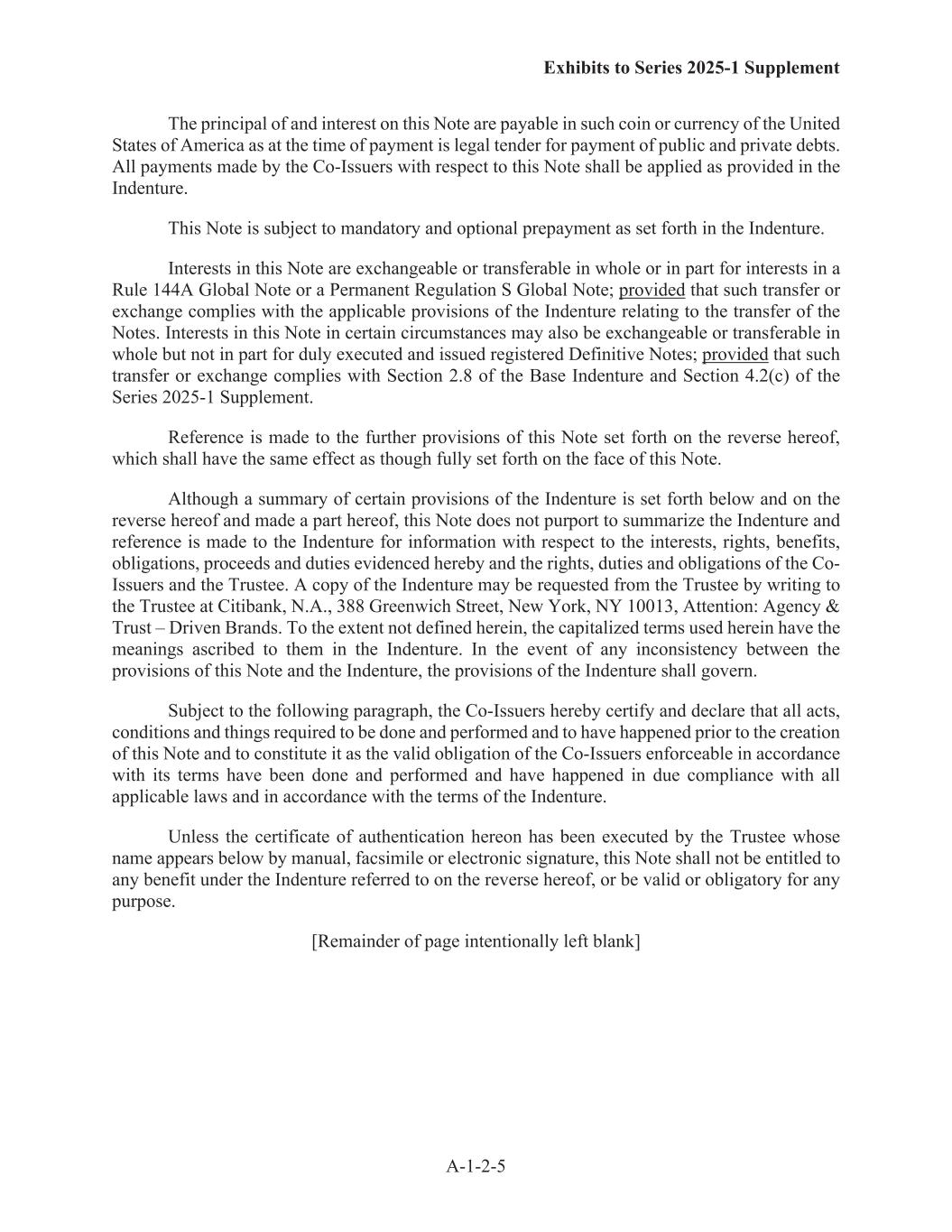 Exhibits to Series 2025-1 Supplement

The principal of and interest on this Note are payable in such coin or currency of the United States of America as at the time of payment is legal tender for payment of public and private debts. All payments made by the Co-Issuers with respect to this Note shall be applied as provided in the Indenture.

This Note is subject to mandatory and optional prepayment as set forth in the Indenture.

Interests in this Note are exchangeable or transferable in whole or in part for interests in a Rule 144A Global Note or a Permanent Regulation S Global Note; provided that such transfer or exchange complies with the applicable provisions of the Indenture relating to the transfer of the Notes. Interests in this Note in certain circumstances may also be exchangeable or transferable in whole but not in part for duly executed and issued registered Definitive Notes; provided that such transfer or exchange complies with Section 2.8 of the Base Indenture and Section 4.2(c) of the Series 2025-1 Supplement.

Reference is made to the further provisions of this Note set forth on the reverse hereof, which shall have the same effect as though fully set forth on the face of this Note.

Although a summary of certain provisions of the Indenture is set forth below and on the reverse hereof and made a part hereof, this Note does not purport to summarize the Indenture and reference is made to the Indenture for information with respect to the interests, rights, benefits, obligations, proceeds and duties evidenced hereby and the rights, duties and obligations of the Co-Issuers and the Trustee. A copy of the Indenture may be requested from the Trustee by writing to the Trustee at Citibank, N.A., 388 Greenwich Street, New York, NY 10013, Attention: Agency & Trust – Driven Brands. To the extent not defined herein, the capitalized terms used herein have the meanings ascribed to them in the Indenture. In the event of any inconsistency between the provisions of this Note and the Indenture, the provisions of the Indenture shall govern.

Subject to the following paragraph, the Co-Issuers hereby certify and declare that all acts, conditions and things required to be done and performed and to have happened prior to the creation of this Note and to constitute it as the valid obligation of the Co-Issuers enforceable in accordance with its terms have been done and performed and have happened in due compliance with all applicable laws and in accordance with the terms of the Indenture.

Unless the certificate of authentication hereon has been executed by the Trustee whose name appears below by manual, facsimile or electronic signature, this Note shall not be entitled to any benefit under the Indenture referred to on the reverse hereof, or be valid or obligatory for any purpose.

[Remainder of page intentionally left blank]

A-1-2-5